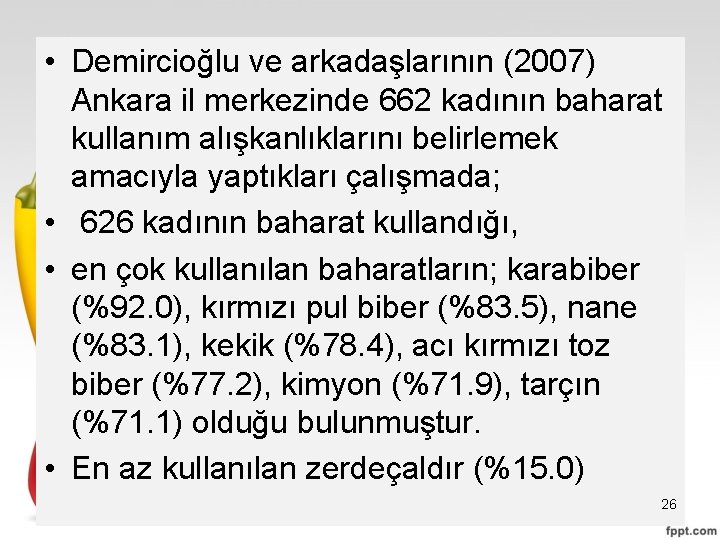 • Demircioğlu ve arkadaşlarının (2007) Ankara il merkezinde 662 kadının baharat kullanım alışkanlıklarını belirlemek amacıyla yaptıkları çalışmada;

• 626 kadının baharat kullandığı,

• en çok kullanılan baharatların; karabiber (%92.0), kırmızı pul biber (%83.5), nane (%83.1), kekik (%78.4), acı kırmızı toz biber (%77.2), kimyon (%71.9), tarçın (%71.1) olduğu bulunmuştur.

• En az kullanılan zerdeçaldır (%15.0)

26

fppt.com